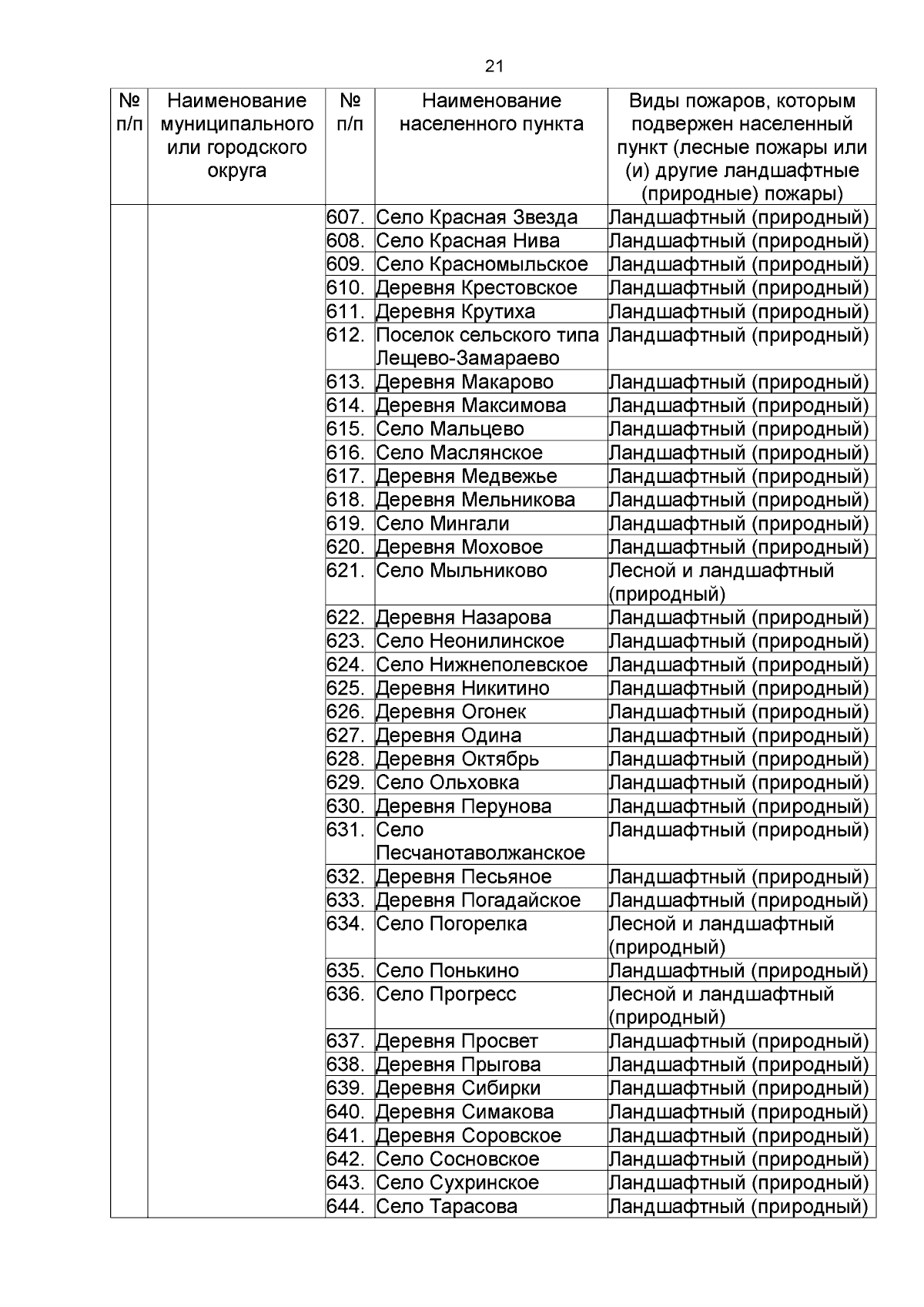 21

| № п/п | Наименование муниципального или городского округа | № п/п | Наименование населенного пункта | Виды пожаров, которым подвержен населенный пункт (лесные пожары или (и) другие ландшафтные (природные) пожары) |
|---|---|---|---|---|
| | | 607. | Село Красная Звезда | Ландшафтный (природный) |
| | | 608. | Село Красная Нива | Ландшафтный (природный) |
| | | 609. | Село Красномыльское | Ландшафтный (природный) |
| | | 610. | Деревня Крестовское | Ландшафтный (природный) |
| | | 611. | Деревня Крутиха | Ландшафтный (природный) |
| | | 612. | Поселок сельского типа Лещево-Замараево | Ландшафтный (природный) |
| | | 613. | Деревня Макарово | Ландшафтный (природный) |
| | | 614. | Деревня Максимова | Ландшафтный (природный) |
| | | 615. | Село Мальцево | Ландшафтный (природный) |
| | | 616. | Село Маслянское | Ландшафтный (природный) |
| | | 617. | Деревня Медвежье | Ландшафтный (природный) |
| | | 618. | Деревня Мельникова | Ландшафтный (природный) |
| | | 619. | Село Мингали | Ландшафтный (природный) |
| | | 620. | Деревня Моховое | Ландшафтный (природный) |
| | | 621. | Село Мыльниково | Лесной и ландшафтный (природный) |
| | | 622. | Деревня Назарова | Ландшафтный (природный) |
| | | 623. | Село Неонилинское | Ландшафтный (природный) |
| | | 624. | Село Нижнеполевское | Ландшафтный (природный) |
| | | 625. | Деревня Никитино | Ландшафтный (природный) |
| | | 626. | Деревня Огонек | Ландшафтный (природный) |
| | | 627. | Деревня Одина | Ландшафтный (природный) |
| | | 628. | Деревня Октябрь | Ландшафтный (природный) |
| | | 629. | Село Ольховка | Ландшафтный (природный) |
| | | 630. | Деревня Перунова | Ландшафтный (природный) |
| | | 631. | Село Песчанотаволжанское | Ландшафтный (природный) |
| | | 632. | Деревня Песьяное | Ландшафтный (природный) |
| | | 633. | Деревня Погадайское | Ландшафтный (природный) |
| | | 634. | Село Погорелка | Лесной и ландшафтный (природный) |
| | | 635. | Село Понькино | Ландшафтный (природный) |
| | | 636. | Село Прогресс | Лесной и ландшафтный (природный) |
| | | 637. | Деревня Просвет | Ландшафтный (природный) |
| | | 638. | Деревня Прыгова | Ландшафтный (природный) |
| | | 639. | Деревня Сибирки | Ландшафтный (природный) |
| | | 640. | Деревня Симакова | Ландшафтный (природный) |
| | | 641. | Деревня Соровское | Ландшафтный (природный) |
| | | 642. | Село Сосновское | Ландшафтный (природный) |
| | | 643. | Село Сухринское | Ландшафтный (природный) |
| | | 644. | Село Тарасова | Ландшафтный (природный) |